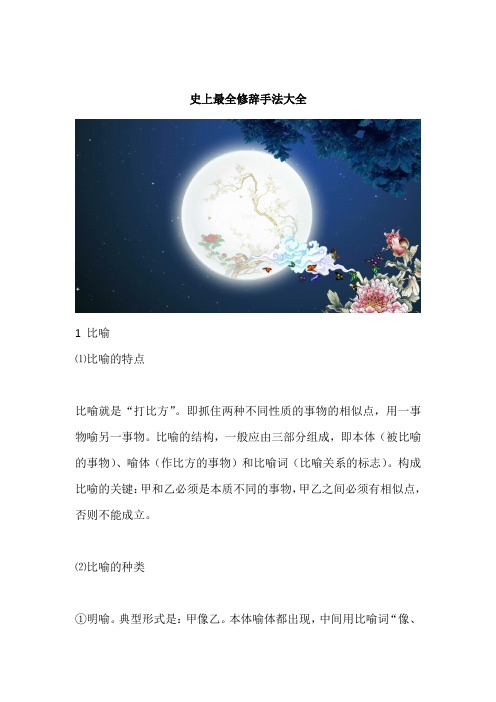 史上最全修辞手法大全

1 比喻

⑴比喻的特点

比喻就是“打比方”。即抓住两种不同性质的事物的相似点，用一事物喻另一事物。比喻的结构，一般应由三部分组成，即本体（被比喻的事物）、喻体（作比方的事物）和比喻词（比喻关系的标志）。构成比喻的关键：甲和乙必须是本质不同的事物，甲乙之间必须有相似点，否则不能成立。

⑵比喻的种类

①明喻。典型形式是：甲像乙。本体喻体都出现，中间用比喻词“像、